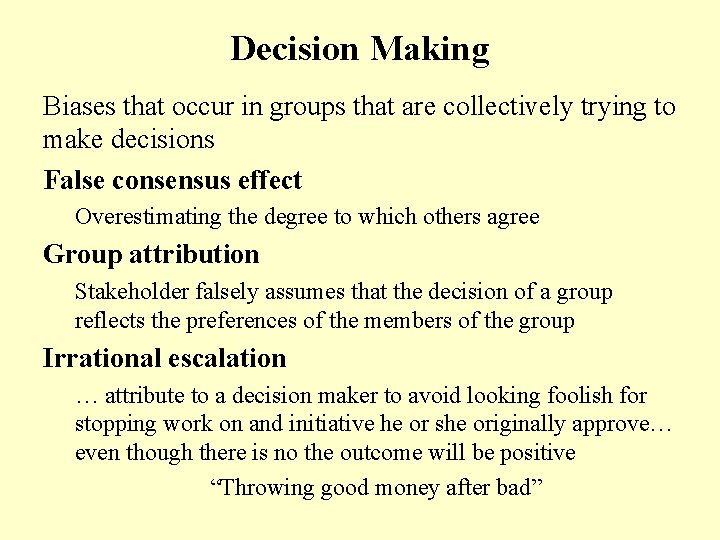 Decision Making

Biases that occur in groups that are collectively trying to make decisions

False consensus effect

Overestimating the degree to which others agree

Group attribution

Stakeholder falsely assumes that the decision of a group reflects the preferences of the members of the group

Irrational escalation

… attribute to a decision maker to avoid looking foolish for stopping work on and initiative he or she originally approve… even though there is no the outcome will be positive

"Throwing good money after bad"